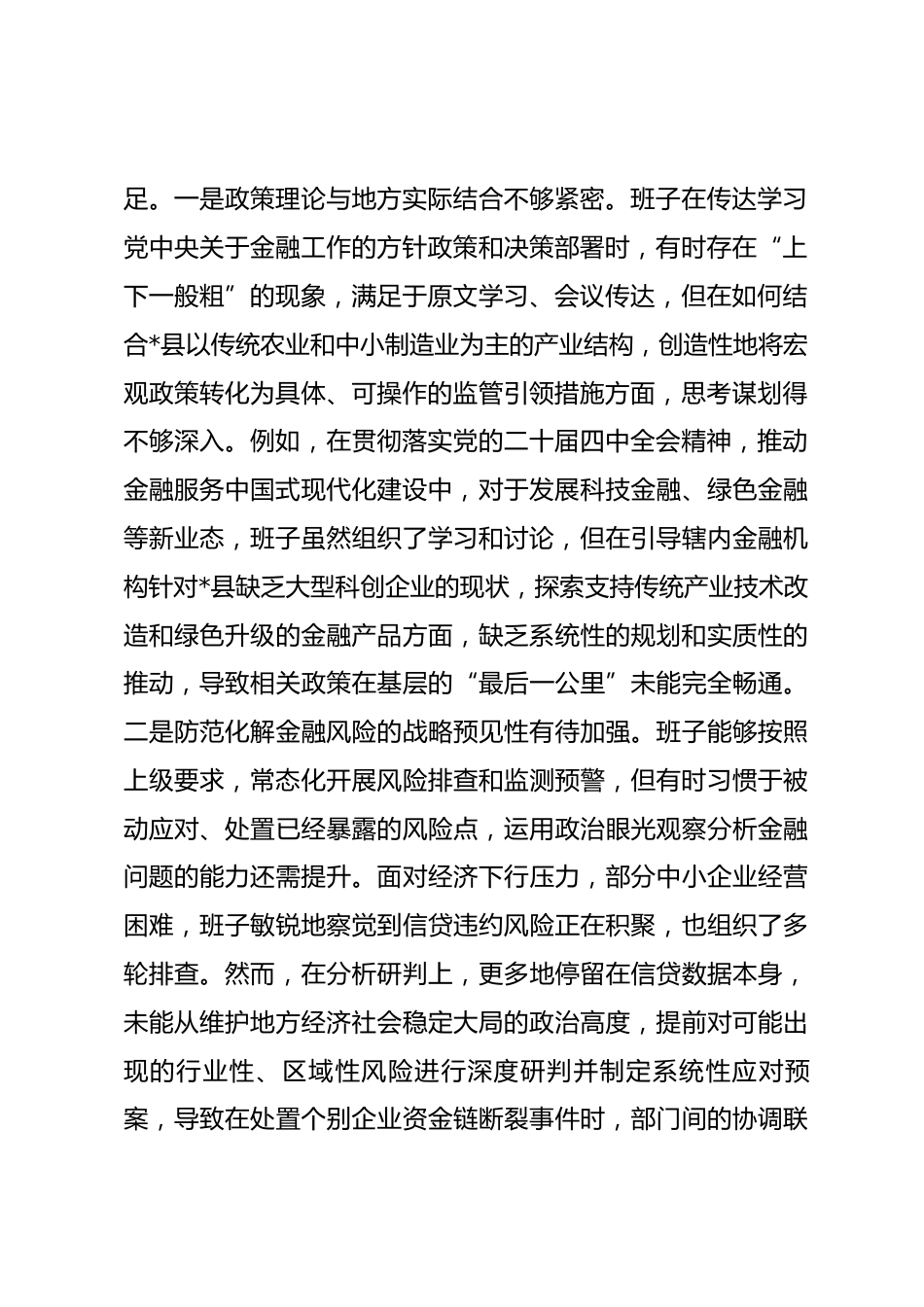 足。一是政策理论与地方实际结合不够紧密。班子在传达学习党中央关于金融工作的方针政策和决策部署时，有时存在“上下一般粗”的现象，满足于原文学习、会议传达，但在如何结合*县以传统农业和中小制造业为主的产业结构，创造性地将宏观政策转化为具体、可操作的监管引领措施方面，思考谋划得不够深入。例如，在贯彻落实党的二十届四中全会精神，推动金融服务中国式现代化建设中，对于发展科技金融、绿色金融等新业态，班子虽然组织了学习和讨论，但在引导辖内金融机构针对*县缺乏大型科创企业的现状，探索支持传统产业技术改造和绿色升级的金融产品方面，缺乏系统性的规划和实质性的推动，导致相关政策在基层的“最后一公里”未能完全畅通。二是防范化解金融风险的战略预见性有待加强。班子能够按照上级要求，常态化开展风险排查和监测预警，但有时习惯于被动应对、处置已经暴露的风险点，运用政治眼光观察分析金融问题的能力还需提升。面对经济下行压力，部分中小企业经营困难，班子敏锐地察觉到信贷违约风险正在积聚，也组织了多轮排查。然而，在分析研判上，更多地停留在信贷数据本身，未能从维护地方经济社会稳定大局的政治高度，提前对可能出现的行业性、区域性风险进行深度研判并制定系统性应对预案，导致在处置个别企业资金链断裂事件时，部门间的协调联